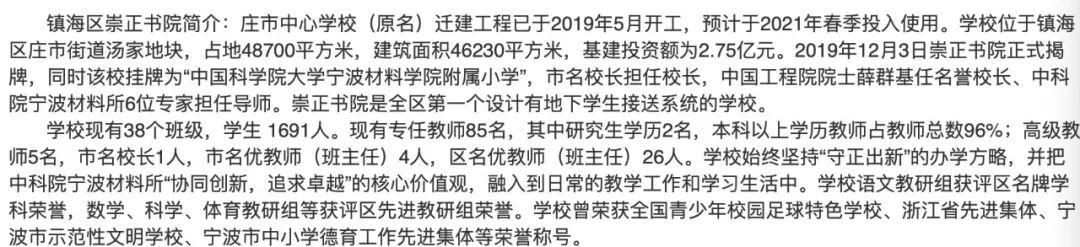 镇海区崇正书院简介：庄市中心学校（原名）迁建工程已于2019年5月开工，预计于2021年春季投入使用。学校位于镇海区庄市街道汤家地块，占地48700平方米，建筑面积46230平方米，基建投资额为2.75亿元。2019年12月3日崇正书院正式揭牌，同时该校挂牌为“中国科学院大学宁波材料学院附属小学”，市名校长担任校长，中国工程院院士薛群基任名誉校长、中科院宁波材料所6位专家担任导师。崇正书院是全区第一个设计有地下学生接送系统的学校。

学校现有38个班级，学生 1691人。现有专任教师85名，其中研究生学历2名，本科以上学历教师占教师总数96%；高级教师5名，市名校长1人，市名优教师（班主任）4人，区名优教师（班主任）26人。学校始终坚持“守正出新”的办学方略，并把中科院宁波材料所“协同创新，追求卓越”的核心价值观，融入到日常的教学工作和学习生活中。学校语文教研组获评区名牌学科荣誉，数学、科学、体育教研组等获评区先进教研组荣誉。学校曾荣获全国青少年校园足球特色学校、浙江省先进集体、宁波市示范性文明学校、宁波市中小学德育工作先进集体等荣誉称号。